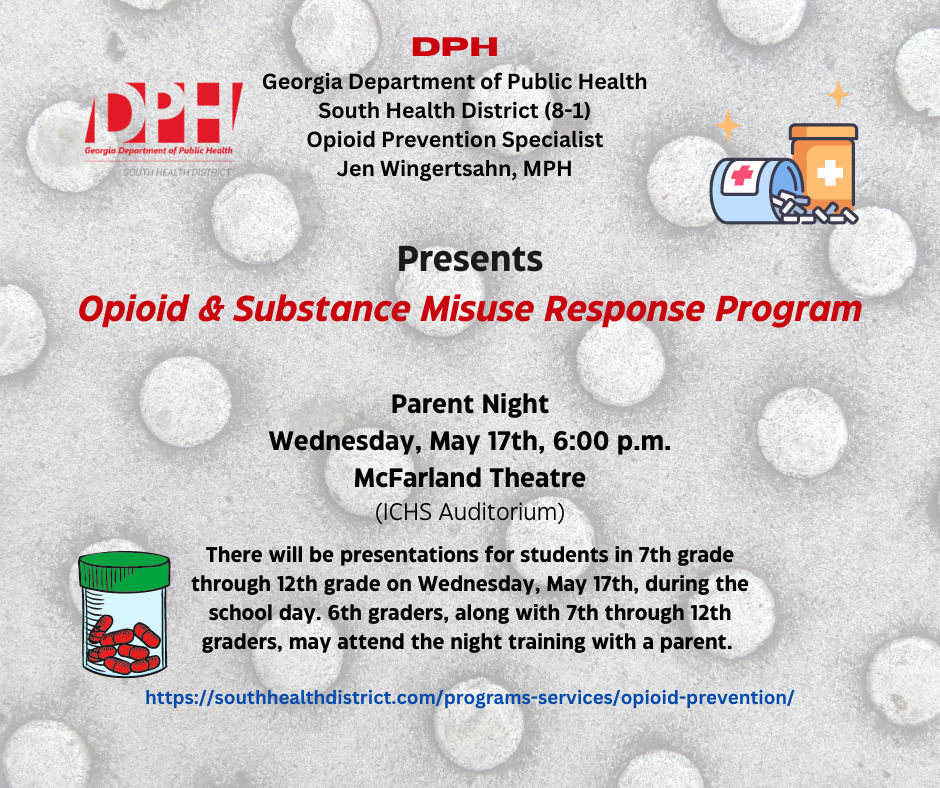 DPH
Georgia Department of Public Health
SOUTH HEALTH DISTRICT

DPH
Georgia Department of Public Health
South Health District (8-1)
Opioid Prevention Specialist
Jen Wingertsahn, MPH

Presents
Opioid & Substance Misuse Response Program

Parent Night
Wednesday, May 17th, 6:00 p.m.
McFarland Theatre
(ICHS Auditorium)

There will be presentations for students in 7th grade through 12th grade on Wednesday, May 17th, during the school day. 6th graders, along with 7th through 12th graders, may attend the night training with a parent.

https://southhealthdistrict.com/programs-services/opioid-prevention/